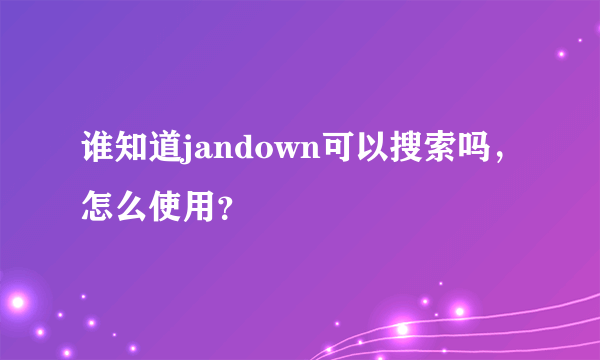 谁知道jandown可以搜索吗，怎么使用？